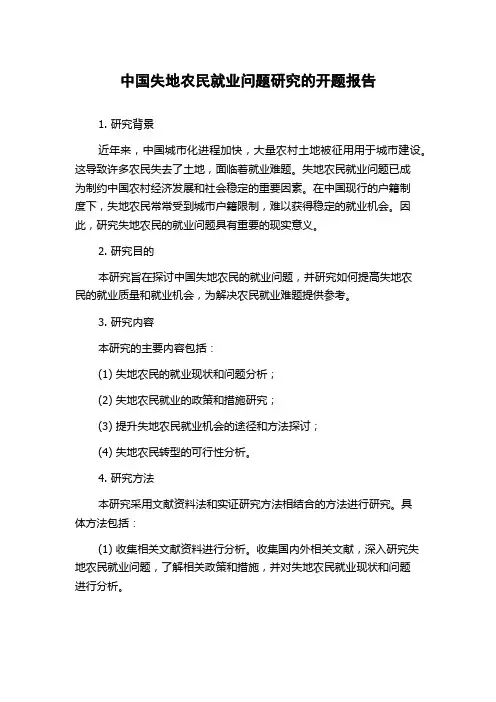 中国失地农民就业问题研究的开题报告

1. 研究背景

近年来，中国城市化进程加快，大量农村土地被征用用于城市建设。这导致许多农民失去了土地，面临着就业难题。失地农民就业问题已成为制约中国农村经济发展和社会稳定的重要因素。在中国现行的户籍制度下，失地农民常常受到城市户籍限制，难以获得稳定的就业机会。因此，研究失地农民的就业问题具有重要的现实意义。

2. 研究目的

本研究旨在探讨中国失地农民的就业问题，并研究如何提高失地农民的就业质量和就业机会，为解决农民就业难题提供参考。

3. 研究内容

本研究的主要内容包括：

(1) 失地农民的就业现状和问题分析；

(2) 失地农民就业的政策和措施研究；

(3) 提升失地农民就业机会的途径和方法探讨；

(4) 失地农民转型的可行性分析。

4. 研究方法

本研究采用文献资料法和实证研究方法相结合的方法进行研究。具体方法包括：

(1) 收集相关文献资料进行分析。收集国内外相关文献，深入研究失地农民就业问题，了解相关政策和措施，并对失地农民就业现状和问题进行分析。